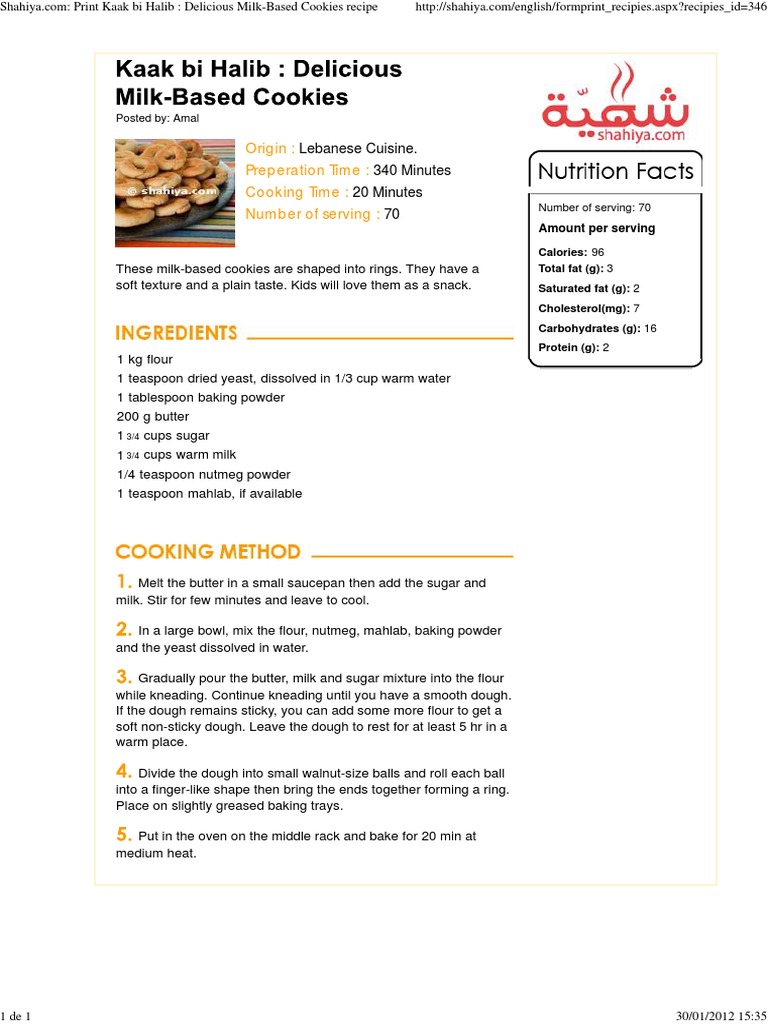 Shahiya.com: Print Kaak bi Halib : Delicious Milk-Based Cookies recipe http://shahiya.com/english/formprint_recipies.aspx?recipies_id=346

Kaak bi Halib : Delicious Milk-Based Cookies

Posted by: Amal

© shahiya.com

Origin : Lebanese Cuisine.
Preperation Time : 340 Minutes
Cooking Time : 20 Minutes
Number of serving : 70

These milk-based cookies are shaped into rings. They have a soft texture and a plain taste. Kids will love them as a snack.

INGREDIENTS

1 kg flour
1 teaspoon dried yeast, dissolved in 1/3 cup warm water
1 tablespoon baking powder
200 g butter
1 3/4 cups sugar
1 3/4 cups warm milk
1/4 teaspoon nutmeg powder
1 teaspoon mahlab, if available

COOKING METHOD

1. Melt the butter in a small saucepan then add the sugar and milk. Stir for few minutes and leave to cool.

2. In a large bowl, mix the flour, nutmeg, mahlab, baking powder and the yeast dissolved in water.

3. Gradually pour the butter, milk and sugar mixture into the flour while kneading. Continue kneading until you have a smooth dough. If the dough remains sticky, you can add some more flour to get a soft non-sticky dough. Leave the dough to rest for at least 5 hr in a warm place.

4. Divide the dough into small walnut-size balls and roll each ball into a finger-like shape then bring the ends together forming a ring. Place on slightly greased baking trays.

5. Put in the oven on the middle rack and bake for 20 min at medium heat.

شهيّة
shahiya.com

Nutrition Facts

Number of serving: 70
Amount per serving
Calories: 96
Total fat (g): 3
Saturated fat (g): 2
Cholesterol(mg): 7
Carbohydrates (g): 16
Protein (g): 2

1 de 1 30/01/2012 15:35